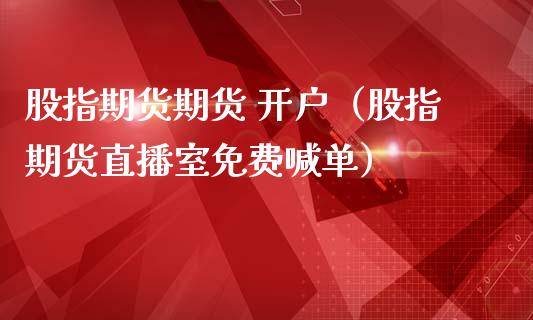 股指期货期货 开户（股指期货直播室免费喊单）